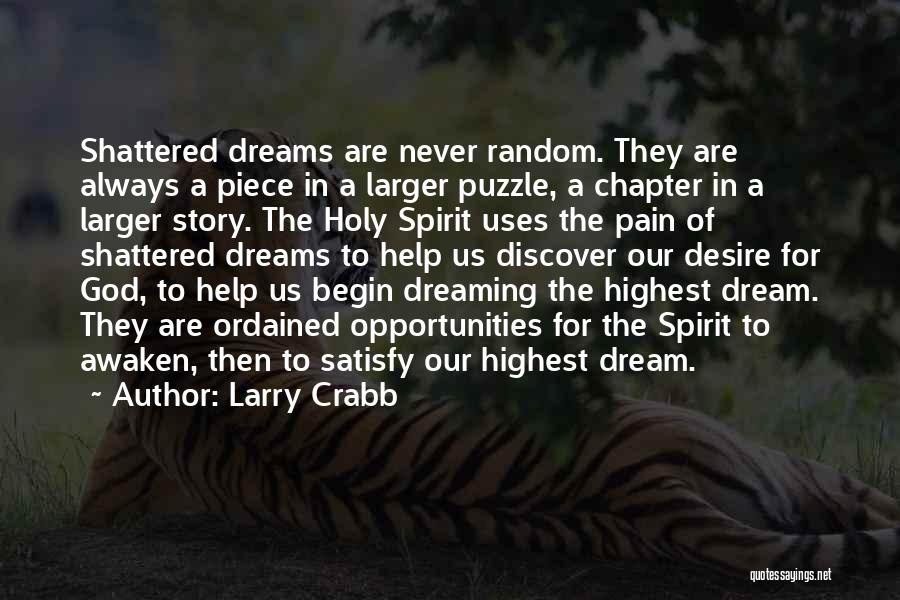 Shattered dreams are never random. They are always a piece in a larger puzzle, a chapter in a larger story. The Holy Spirit uses the pain of shattered dreams to help us discover our desire for God, to help us begin dreaming the highest dream. They are ordained opportunities for the Spirit to awaken, then to satisfy our highest dream.
~ Author: Larry Crabb

quotessayings.net